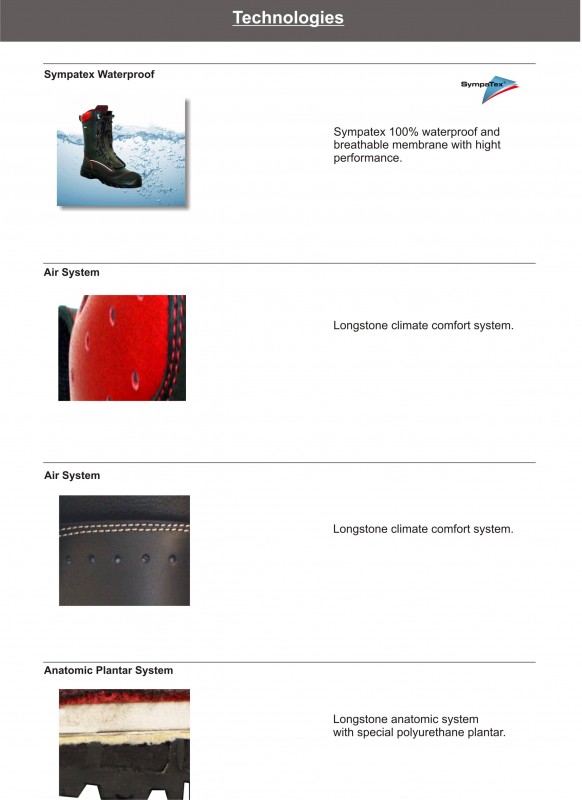 Technologies

Sympatex Waterproof

SympaTex

Sympatex 100% waterproof and breathable membrane with hight performance.

Air System

Longstone climate comfort system.

Air System

Longstone climate comfort system.

Anatomic Plantar System

Longstone anatomic system with special polyurethane plantar.